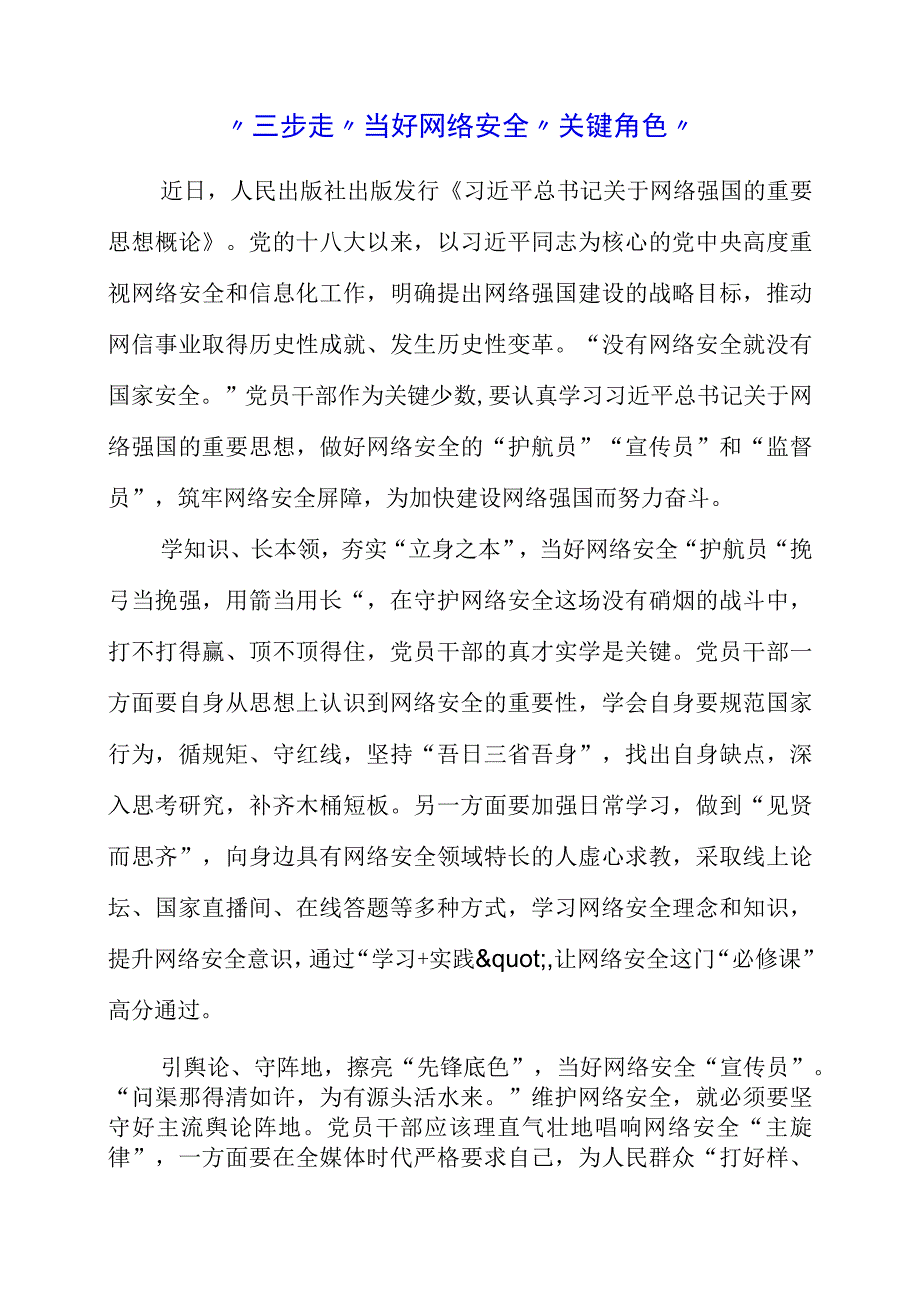 〃三步走〃当好网络安全〃关键角色〃

近日，人民出版社出版发行《习近平总书记关于网络强国的重要思想概论》。党的十八大以来，以习近平同志为核心的党中央高度重视网络安全和信息化工作，明确提出网络强国建设的战略目标，推动网信事业取得历史性成就、发生历史性变革。“没有网络安全就没有国家安全。”党员干部作为关键少数，要认真学习习近平总书记关于网络强国的重要思想，做好网络安全的“护航员”“宣传员”和“监督员”，筑牢网络安全屏障，为加快建设网络强国而努力奋斗。

学知识、长本领，夯实“立身之本”，当好网络安全“护航员“挽弓当挽强，用箭当用长“，在守护网络安全这场没有硝烟的战斗中，打不打得赢、顶不顶得住，党员干部的真才实学是关键。党员干部一方面要自身从思想上认识到网络安全的重要性，学会自身要规范国家行为，循规矩、守红线，坚持“吾日三省吾身”，找出自身缺点，深入思考研究，补齐木桶短板。另一方面要加强日常学习，做到“见贤而思齐”，向身边具有网络安全领域特长的人虚心求教，采取线上论坛、国家直播间、在线答题等多种方式，学习网络安全理念和知识，提升网络安全意识，通过“学习+实践&quot;,让网络安全这门“必修课”高分通过。

引舆论、守阵地，擦亮“先锋底色”，当好网络安全“宣传员”。“问渠那得清如许，为有源头活水来。”维护网络安全，就必须要坚守好主流舆论阵地。党员干部应该理直气壮地唱响网络安全“主旋律”，一方面要在全媒体时代严格要求自己，为人民群众“打好样、